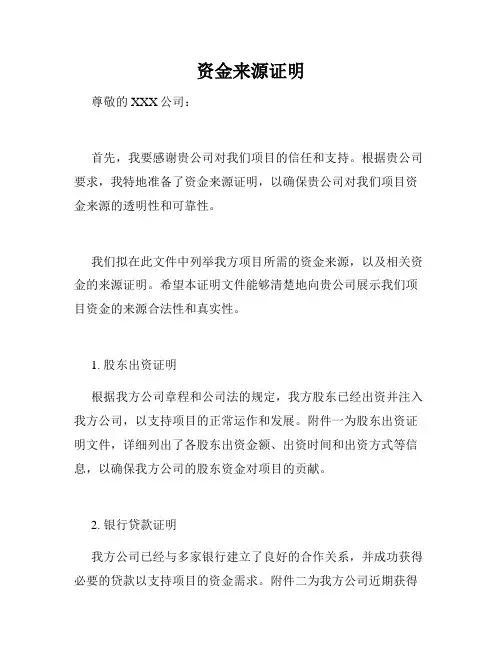 资金来源证明

尊敬的 XXX 公司：

首先，我要感谢贵公司对我们项目的信任和支持。根据贵公司要求，我特地准备了资金来源证明，以确保贵公司对我们项目资金来源的透明性和可靠性。

我们拟在此文件中列举我方项目所需的资金来源，以及相关资金的来源证明。希望本证明文件能够清楚地向贵公司展示我们项目资金的来源合法性和真实性。

1. 股东出资证明

根据我方公司章程和公司法的规定，我方股东已经出资并注入我方公司，以支持项目的正常运作和发展。附件一为股东出资证明文件，详细列出了各股东出资金额、出资时间和出资方式等信息，以确保我方公司的股东资金对项目的贡献。

2. 银行贷款证明

我方公司已经与多家银行建立了良好的合作关系，并成功获得必要的贷款以支持项目的资金需求。附件二为我方公司近期获得